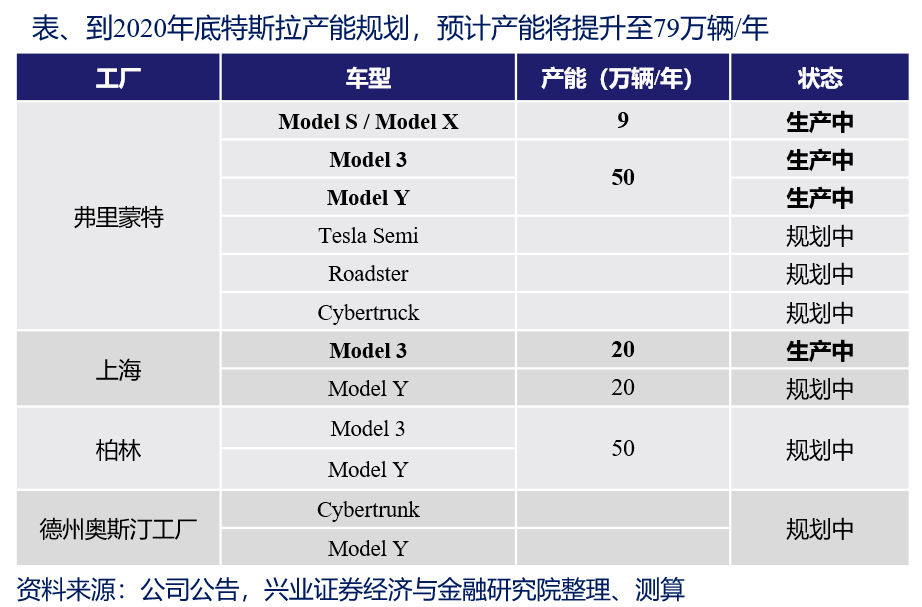 表、到2020年底特斯拉产能规划，预计产能将提升至79万辆/年

| 工厂 | 车型 | 产能（万辆/年） | 状态 |
|---|---|---|---|
| 弗里蒙特 | Model S / Model X | 9 | 生产中 |
|  | Model 3 | 50 | 生产中 |
|  | Model Y |  | 生产中 |
|  | Tesla Semi |  | 规划中 |
|  | Roadster |  | 规划中 |
|  | Cybertruck |  | 规划中 |
| 上海 | Model 3 | 20 | 生产中 |
|  | Model Y | 20 | 规划中 |
| 柏林 | Model 3 | 50 | 规划中 |
|  | Model Y |  |  |
| 德州奥斯汀工厂 | Cybertrunk |  | 规划中 |
|  | Model Y |  |  |

资料来源：公司公告，兴业证券经济与金融研究院整理、测算